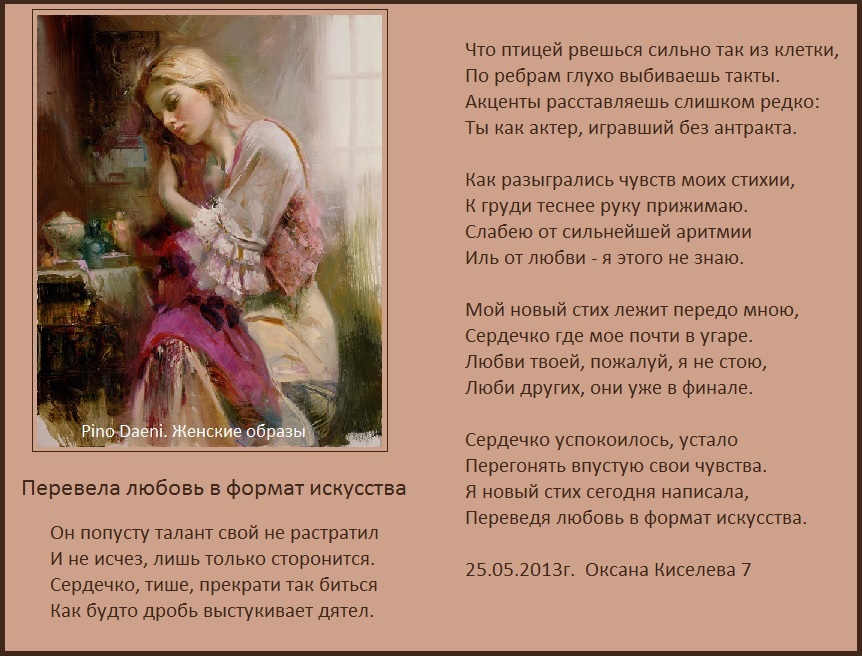 Pino Daeni. Женские образы

Перевела любовь в формат искусства

Он попусту талант свой не растратил
И не исчез, лишь только сторонится.
Сердечко, тише, прекрати так биться
Как будто дробь выстукивает дятел.

Что птицей рвешься сильно так из клетки,
По ребрам глухо выбиваешь такты.
Акценты расставляешь слишком редко:
Ты как актер, игравший без антракта.

Как разыгрались чувств моих стихии,
К груди теснее руку прижимаю.
Слабею от сильнейшей аритмии
Иль от любви - я этого не знаю.

Мой новый стих лежит передо мною,
Сердечко где мое почти в угаре.
Любви твоей, пожалуй, я не стою,
Люби других, они уже в финале.

Сердечко успокоилось, устало
Перегонять впустую свои чувства.
Я новый стих сегодня написала,
Переведя любовь в формат искусства.

25.05.2013г. Оксана Киселева 7